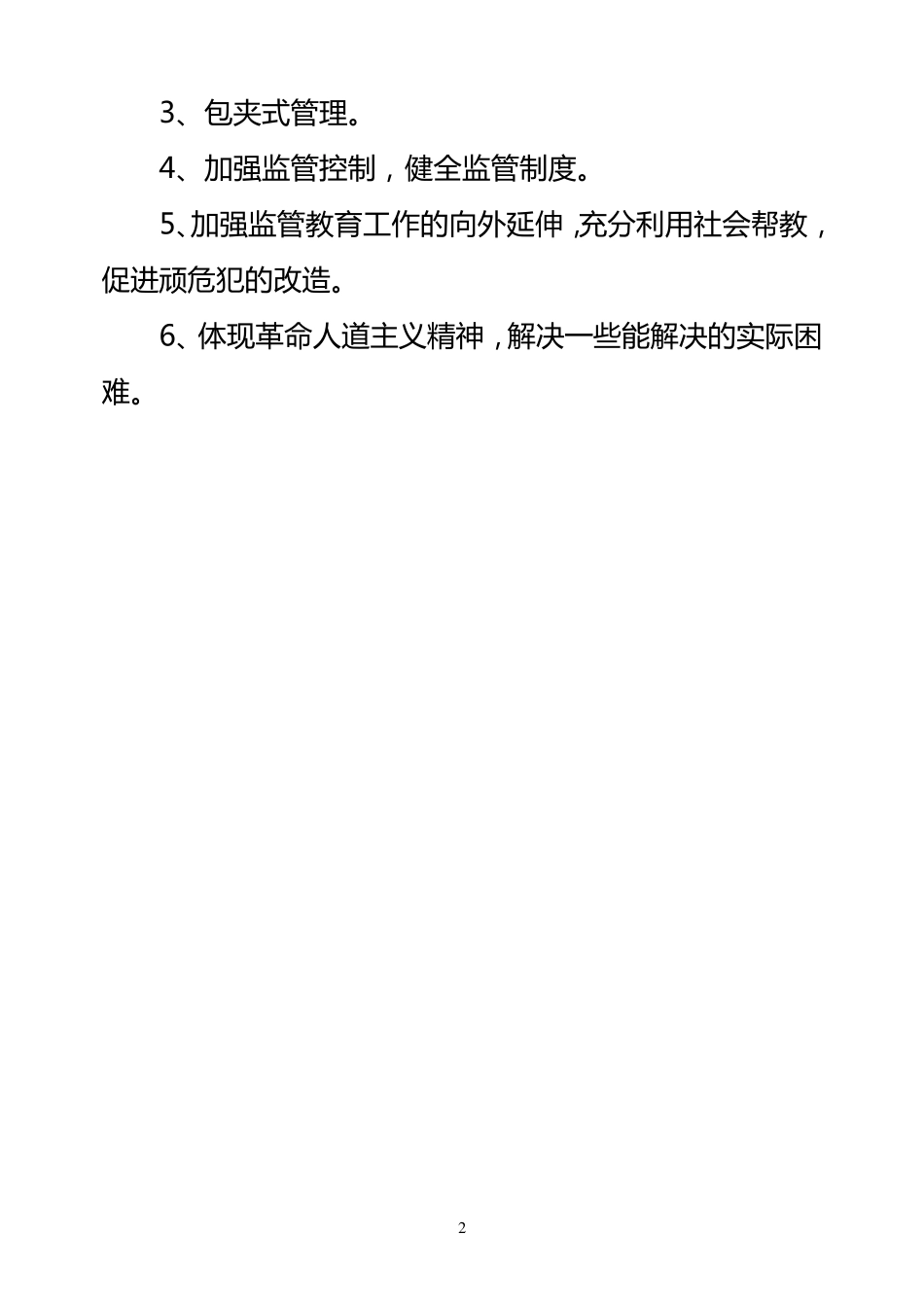 3、包夹式管理。

4、加强监管控制，健全监管制度。

5、加强监管教育工作的向外延伸，充分利用社会帮教，促进顽危犯的改造。

6、体现革命人道主义精神，解决一些能解决的实际困难。

2